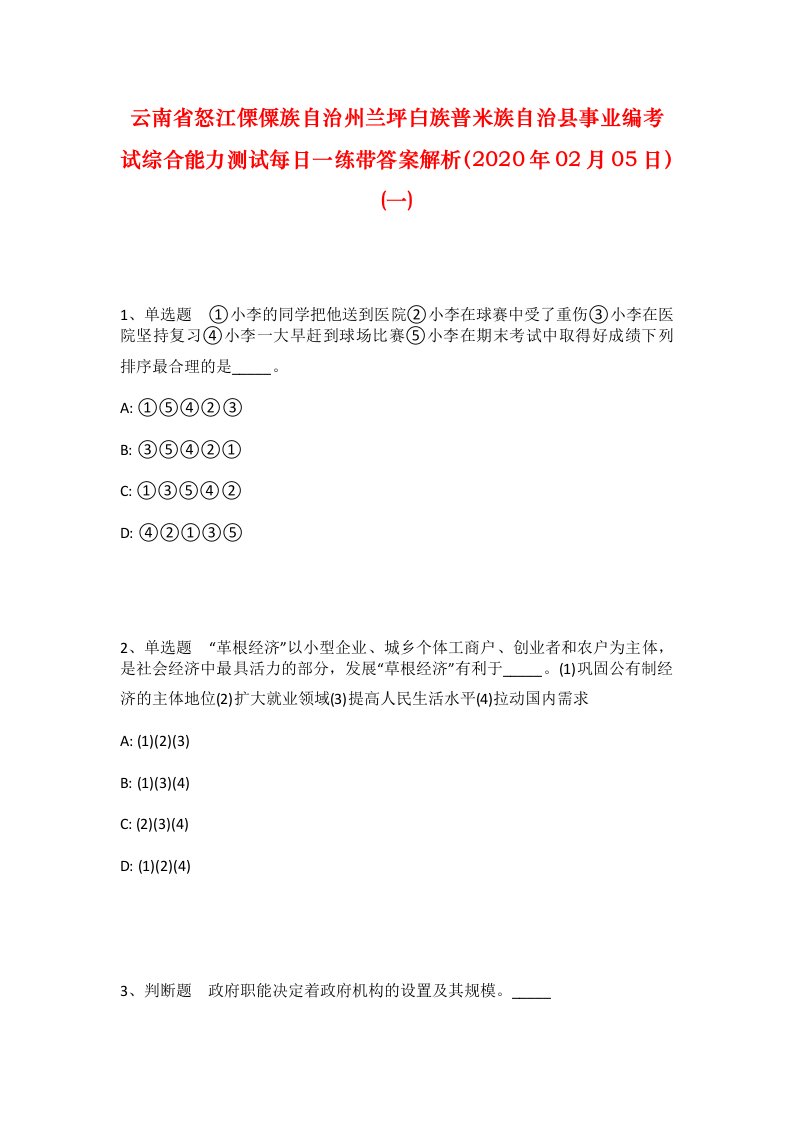 云南省怒江傈僳族自治州兰坪白族普米族自治县事业编考试综合能力测试每日一练带答案解析(2020年02月05日)(一)

1、单选题　①小李的同学把他送到医院②小李在球赛中受了重伤③小李在医院坚持复习④小李一大早赶到球场比赛⑤小李在期末考试中取得好成绩下列排序最合理的是_____。

A: ①⑤④②③

B: ③⑤④②①

C: ①③⑤④②

D: ④②①③⑤

2、单选题　“草根经济”以小型企业、城乡个体工商户、创业者和农户为主体，是社会经济中最具活力的部分，发展“草根经济”有利于_____。(1)巩固公有制经济的主体地位(2)扩大就业领域(3)提高人民生活水平(4)拉动国内需求

A: (1)(2)(3)

B: (1)(3)(4)

C: (2)(3)(4)

D: (1)(2)(4)

3、判断题　政府职能决定着政府机构的设置及其规模。_____